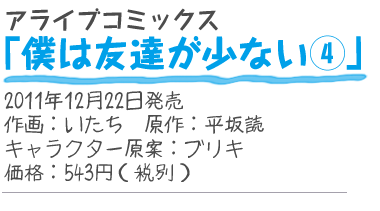 アライブコミックス
「僕は友達が少ない④」

2011年12月22日発売
作画：いたち　原作：平坂読
キャラクター原案：ブリキ
価格：543円（税別）